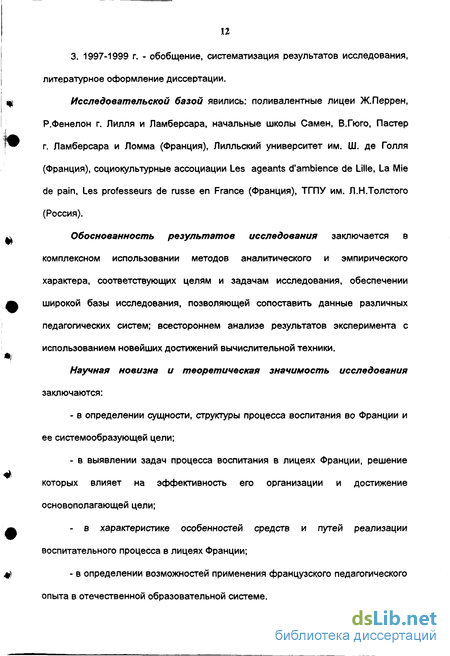 12

3. 1997-1999 г. - обобщение, систематизация результатов исследования, литературное оформление диссертации.

Исследовательской базой явились: поливалентные лицеи Ж.Перрен, Р.Фенелон г. Лилля и Ламберсара, начальные школы Самен, В.Гюго, Пастер г. Ламберсара и Ломма (Франция), Лилльский университет им. Ш. де Голля (Франция), социокультурные ассоциации Les ageants d'ambience de Lille, La Mie de pain, Les professeurs de russe en France (Франция), ТГПУ им. Л.Н.Толстого (Россия).

Обоснованность результатов исследования заключается в комплексном использовании методов аналитического и эмпирического характера, соответствующих целям и задачам исследования, обеспечении широкой базы исследования, позволяющей сопоставить данные различных педагогических систем; всестороннем анализе результатов эксперимента с использованием новейших достижений вычислительной техники.

Научная новизна и теоретическая значимость исследования заключаются:

- в определении сущности, структуры процесса воспитания во Франции и ее системообразующей цели;

- в выявлении задач процесса воспитания в лицеях Франции, решение которых влияет на эффективность его организации и достижение основополагающей цели;

- в характеристике особенностей средств и путей реализации воспитательного процесса в лицеях Франции;

- в определении возможностей применения французского педагогического опыта в отечественной образовательной системе.

dsLib.net
библиотека диссертаций